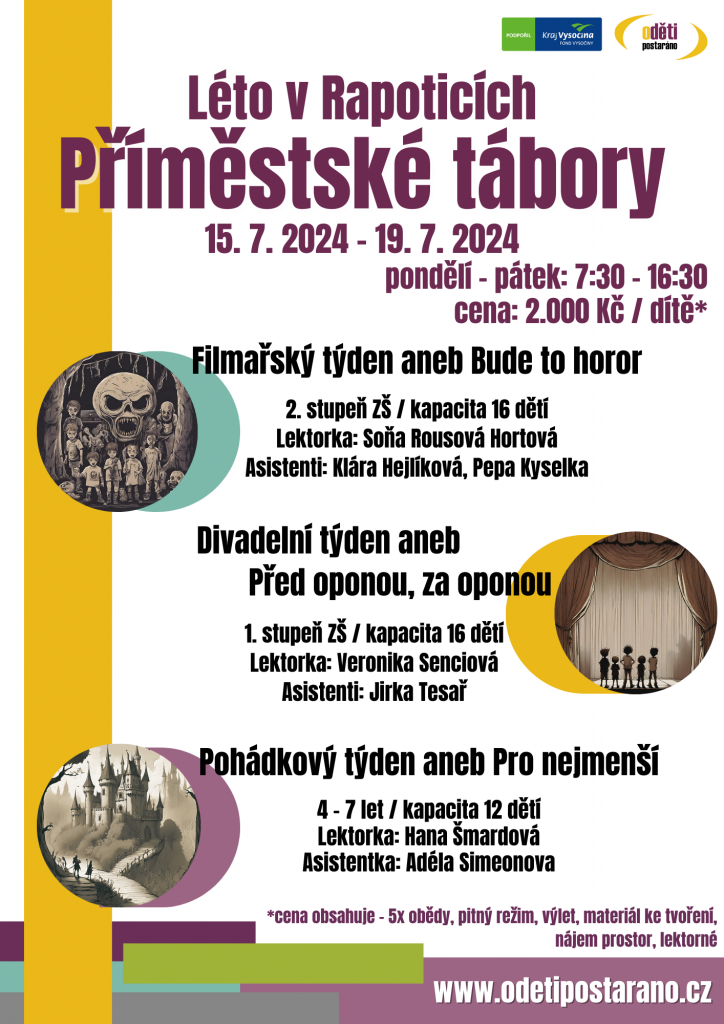 PODPOŘIL Kraj Vysočina FOND VYSOČINY

oděti postaráno

Léto v Rapoticích

Příměstské tábory

15. 7. 2024 - 19. 7. 2024

pondělí - pátek: 7:30 - 16:30

cena: 2.000 Kč / dítě*

Filmařský týden aneb Bude to horor

2. stupeň ZŠ / kapacita 16 dětí
Lektorka: Soňa Rousová Hortová
Asistenti: Klára Hejlíková, Pepa Kyselka

Divadelní týden aneb
Před oponou, za oponou

1. stupeň ZŠ / kapacita 16 dětí
Lektorka: Veronika Senciová
Asistenti: Jirka Tesař

Pohádkový týden aneb Pro nejmenší

4 - 7 let / kapacita 12 dětí
Lektorka: Hana Šmardová
Asistentka: Adéla Simeonova

*cena obsahuje - 5x obědy, pitný režim, výlet, materiál ke tvoření, nájem prostor, lektorné

www.odetipostarano.cz